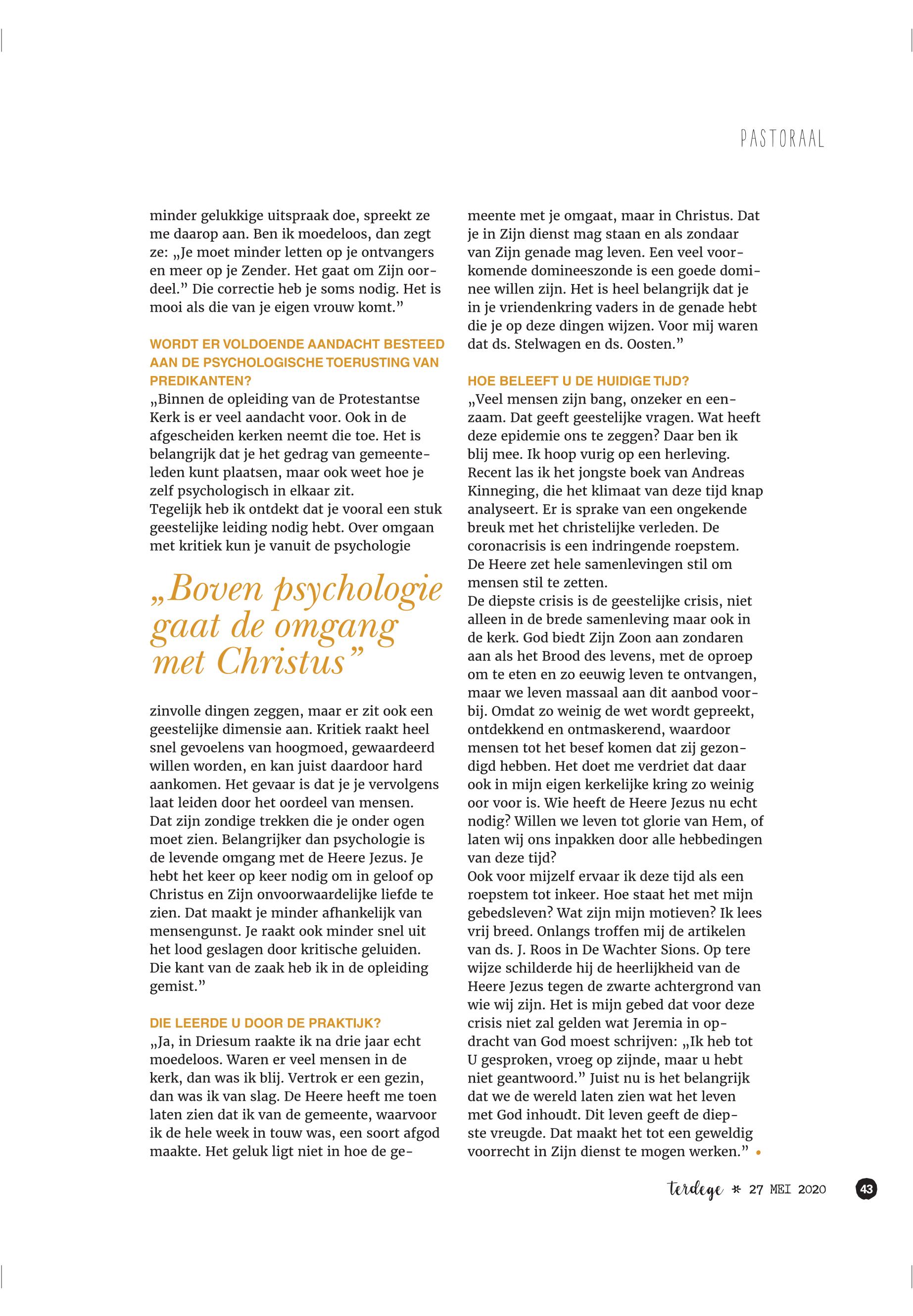 PASTORAAL

minder gelukkige uitspraak doe, spreekt ze me daarop aan. Ben ik moedeloos, dan zegt ze: „Je moet minder letten op je ontvangers en meer op je Zender. Het gaat om Zijn oordeel.” Die correctie heb je soms nodig. Het is mooi als die van je eigen vrouw komt.”

WORDT ER VOLDOENDE AANDACHT BESTEED AAN DE PSYCHOLOGISCHE TOERUSTING VAN PREDIKANTEN?
„Binnen de opleiding van de Protestantse Kerk is er veel aandacht voor. Ook in de afgescheiden kerken neemt die toe. Het is belangrijk dat je het gedrag van gemeenteleden kunt plaatsen, maar ook weet hoe je zelf psychologisch in elkaar zit.
Tegelijk heb ik ontdekt dat je vooral een stuk geestelijke leiding nodig hebt. Over omgaan met kritiek kun je vanuit de psychologie

„Boven psychologie gaat de omgang met Christus”

zinvolle dingen zeggen, maar er zit ook een geestelijke dimensie aan. Kritiek raakt heel snel gevoelens van hoogmoed, gewaardeerd willen worden, en kan juist daardoor hard aankomen. Het gevaar is dat je je vervolgens laat leiden door het oordeel van mensen. Dat zijn zondige trekken die je onder ogen moet zien. Belangrijker dan psychologie is de levende omgang met de Heere Jezus. Je hebt het keer op keer nodig om in geloof op Christus en Zijn onvoorwaardelijke liefde te zien. Dat maakt je minder afhankelijk van mensengunst. Je raakt ook minder snel uit het lood geslagen door kritische geluiden. Die kant van de zaak heb ik in de opleiding gemist.”

DIE LEERDE U DOOR DE PRAKTIJK?
„Ja, in Driesum raakte ik na drie jaar echt moedeloos. Waren er veel mensen in de kerk, dan was ik blij. Vertrok er een gezin, dan was ik van slag. De Heere heeft me toen laten zien dat ik van de gemeente, waarvoor ik de hele week in touw was, een soort afgod maakte. Het geluk ligt niet in hoe de gemeente met je omgaat, maar in Christus. Dat je in Zijn dienst mag staan en als zondaar van Zijn genade mag leven. Een veel voorkomende domineeszonde is een goede dominee willen zijn. Het is heel belangrijk dat je in je vriendenkring vaders in de genade hebt die je op deze dingen wijzen. Voor mij waren dat ds. Stelwagen en ds. Oosten.”

HOE BELEEFT U DE HUIDIGE TIJD?
„Veel mensen zijn bang, onzeker en eenzaam. Dat geeft geestelijke vragen. Wat heeft deze epidemie ons te zeggen? Daar ben ik blij mee. Ik hoop vurig op een herleving. Recent las ik het jongste boek van Andreas Kinneging, die het klimaat van deze tijd knap analyseert. Er is sprake van een ongekende breuk met het christelijke verleden. De coronacrisis is een indringende roepstem. De Heere zet hele samenlevingen stil om mensen stil te zetten.
De diepste crisis is de geestelijke crisis, niet alleen in de brede samenleving maar ook in de kerk. God biedt Zijn Zoon aan zondaren aan als het Brood des levens, met de oproep om te eten en zo eeuwig leven te ontvangen, maar we leven massaal aan dit aanbod voorbij. Omdat zo weinig de wet wordt gepreekt, ontdekkend en ontmaskerend, waardoor mensen tot het besef komen dat zij gezondigd hebben. Het doet me verdriet dat daar ook in mijn eigen kerkelijke kring zo weinig oor voor is. Wie heeft de Heere Jezus nu echt nodig? Willen we leven tot glorie van Hem, of laten wij ons inpakken door alle hebbedingen van deze tijd?
Ook voor mijzelf ervaar ik deze tijd als een roepstem tot inkeer. Hoe staat het met mijn gebedsleven? Wat zijn mijn motieven? Ik lees vrij breed. Onlangs troffen mij de artikelen van ds. J. Roos in De Wachter Sions. Op tere wijze schilderde hij de heerlijkheid van de Heere Jezus tegen de zwarte achtergrond van wie wij zijn. Het is mijn gebed dat voor deze crisis niet zal gelden wat Jeremia in opdracht van God moest schrijven: „Ik heb tot U gesproken, vroeg op zijnde, maar u hebt niet geantwoord.” Juist nu is het belangrijk dat we de wereld laten zien wat het leven met God inhoudt. Dit leven geeft de diepste vreugde. Dat maakt het tot een geweldig voorrecht in Zijn dienst te mogen werken.” •

terdege * 27 MEI 2020 43